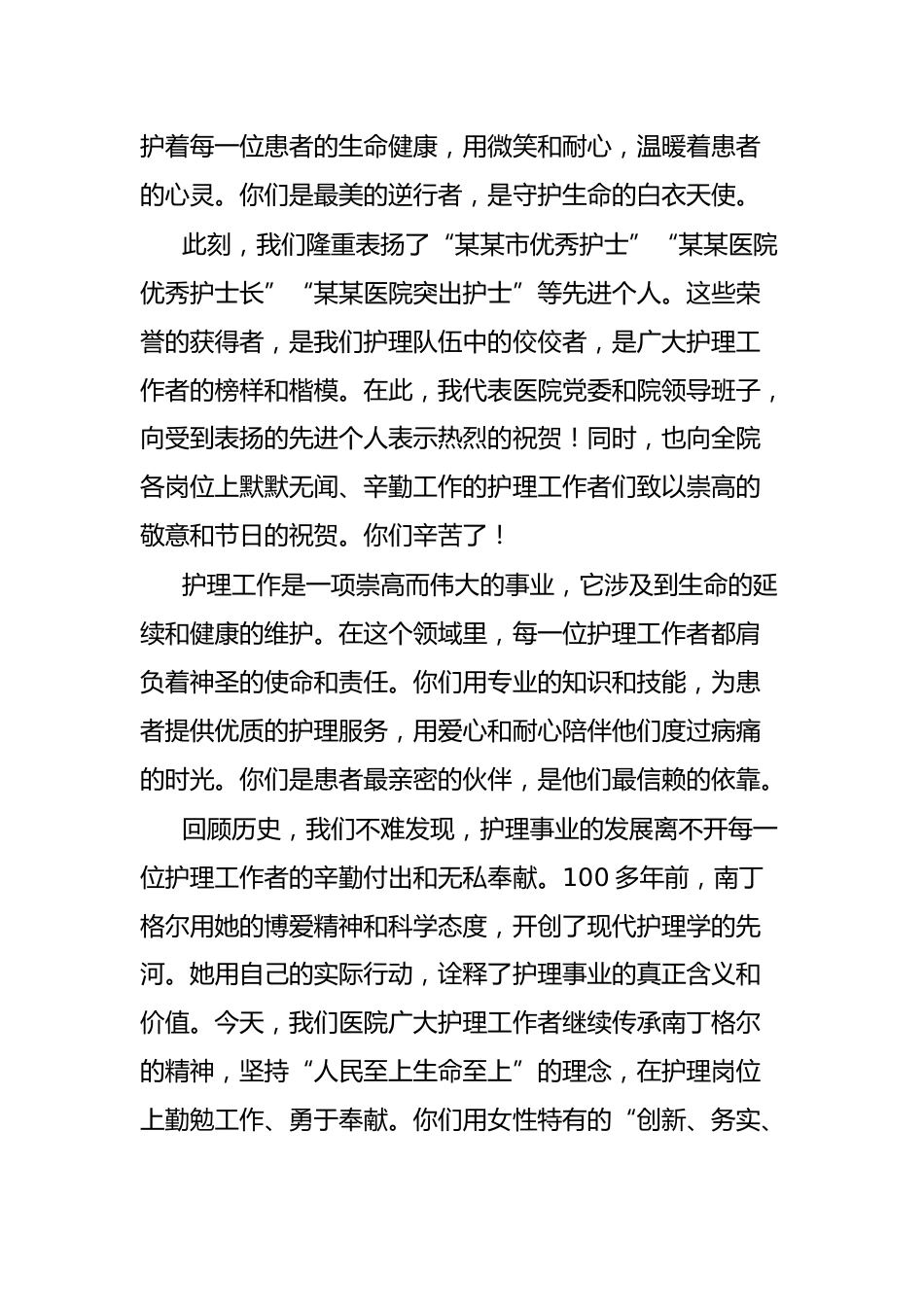 护着每一位患者的生命健康，用微笑和耐心，温暖着患者的心灵。你们是最美的逆行者，是守护生命的白衣天使。

此刻，我们隆重表扬了“某某市优秀护士”“某某医院优秀护士长”“某某医院突出护士”等先进个人。这些荣誉的获得者，是我们护理队伍中的佼佼者，是广大护理工作者的榜样和楷模。在此，我代表医院党委和院领导班子，向受到表扬的先进个人表示热烈的祝贺！同时，也向全院各岗位上默默无闻、辛勤工作的护理工作者们致以崇高的敬意和节日的祝贺。你们辛苦了！

护理工作是一项崇高而伟大的事业，它涉及到生命的延续和健康的维护。在这个领域里，每一位护理工作者都肩负着神圣的使命和责任。你们用专业的知识和技能，为患者提供优质的护理服务，用爱心和耐心陪伴他们度过病痛的时光。你们是患者最亲密的伙伴，是他们最信赖的依靠。

回顾历史，我们不难发现，护理事业的发展离不开每一位护理工作者的辛勤付出和无私奉献。100 多年前，南丁格尔用她的博爱精神和科学态度，开创了现代护理学的先河。她用自己的实际行动，诠释了护理事业的真正含义和价值。今天，我们医院广大护理工作者继续传承南丁格尔的精神，坚持“人民至上生命至上”的理念，在护理岗位上勤勉工作、勇于奉献。你们用女性特有的“创新、务实、